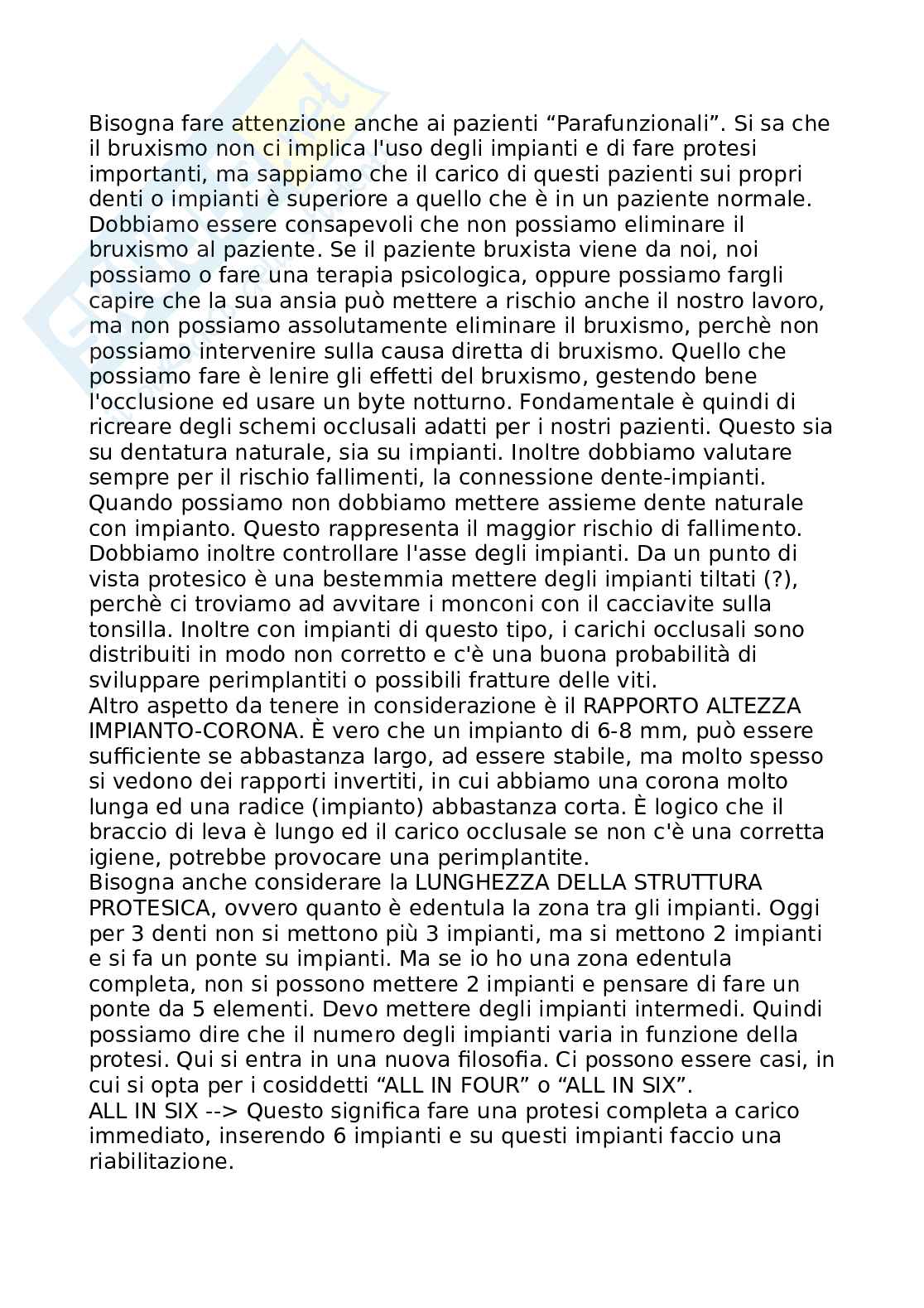 Bisogna fare attenzione anche ai pazienti “Parafunzionali”. Si sa che il bruxismo non ci implica l'uso degli impianti e di fare protesi importanti, ma sappiamo che il carico di questi pazienti sui propri denti o impianti è superiore a quello che è in un paziente normale. Dobbiamo essere consapevoli che non possiamo eliminare il bruxismo al paziente. Se il paziente bruxista viene da noi, noi possiamo o fare una terapia psicologica, oppure possiamo fargli capire che la sua ansia può mettere a rischio anche il nostro lavoro, ma non possiamo assolutamente eliminare il bruxismo, perchè non possiamo intervenire sulla causa diretta di bruxismo. Quello che possiamo fare è lenire gli effetti del bruxismo, gestendo bene l'occlusione ed usare un byte notturno. Fondamentale è quindi di ricreare degli schemi occlusali adatti per i nostri pazienti. Questo sia su dentatura naturale, sia su impianti. Inoltre dobbiamo valutare sempre per il rischio fallimenti, la connessione dente-impianti. Quando possiamo non dobbiamo mettere assieme dente naturale con impianto. Questo rappresenta il maggior rischio di fallimento. Dobbiamo inoltre controllare l'asse degli impianti. Da un punto di vista protesico è una bestemmia mettere degli impianti tiltati (?), perchè ci troviamo ad avvitare i monconi con il cacciavite sulla tonsilla. Inoltre con impianti di questo tipo, i carichi occlusali sono distribuiti in modo non corretto e c'è una buona probabilità di sviluppare perimplantiti o possibili fratture delle viti.
Altro aspetto da tenere in considerazione è il RAPPORTO ALTEZZA IMPIANTO-CORONA. È vero che un impianto di 6-8 mm, può essere sufficiente se abbastanza largo, ad essere stabile, ma molto spesso si vedono dei rapporti invertiti, in cui abbiamo una corona molto lunga ed una radice (impianto) abbastanza corta. È logico che il braccio di leva è lungo ed il carico occlusale se non c'è una corretta igiene, potrebbe provocare una perimplantite.
Bisogna anche considerare la LUNGHEZZA DELLA STRUTTURA PROTESICA, ovvero quanto è edentula la zona tra gli impianti. Oggi per 3 denti non si mettono più 3 impianti, ma si mettono 2 impianti e si fa un ponte su impianti. Ma se io ho una zona edentula completa, non si possono mettere 2 impianti e pensare di fare un ponte da 5 elementi. Devo mettere degli impianti intermedi. Quindi possiamo dire che il numero degli impianti varia in funzione della protesi. Qui si entra in una nuova filosofia. Ci possono essere casi, in cui si opta per i cosiddetti “ALL IN FOUR” o “ALL IN SIX”.
ALL IN SIX --> Questo significa fare una protesi completa a carico immediato, inserendo 6 impianti e su questi impianti faccio una riabilitazione.